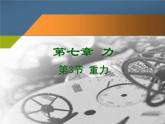 第七章 力

第3节 重力